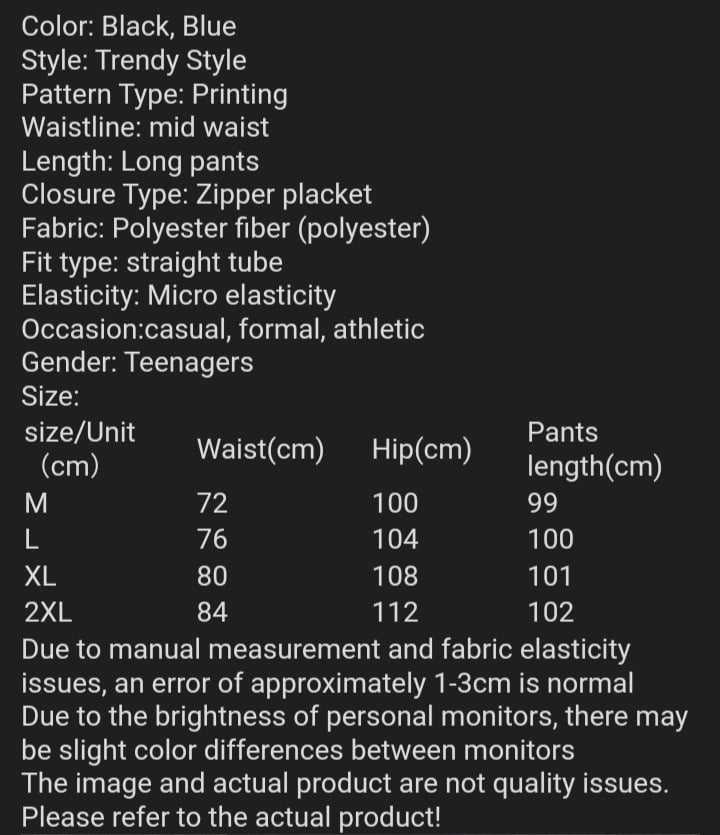 Color: Black, Blue
Style: Trendy Style
Pattern Type: Printing
Waistline: mid waist
Length: Long pants
Closure Type: Zipper placket
Fabric: Polyester fiber (polyester)
Fit type: straight tube
Elasticity: Micro elasticity
Occasion:casual, formal, athletic
Gender: Teenagers
Size:

| size/Unit (cm) | Waist(cm) | Hip(cm) | Pants length(cm) |
|---|---|---|---|
| M | 72 | 100 | 99 |
| L | 76 | 104 | 100 |
| XL | 80 | 108 | 101 |
| 2XL | 84 | 112 | 102 |

Due to manual measurement and fabric elasticity issues, an error of approximately 1-3cm is normal
Due to the brightness of personal monitors, there may be slight color differences between monitors
The image and actual product are not quality issues. Please refer to the actual product!